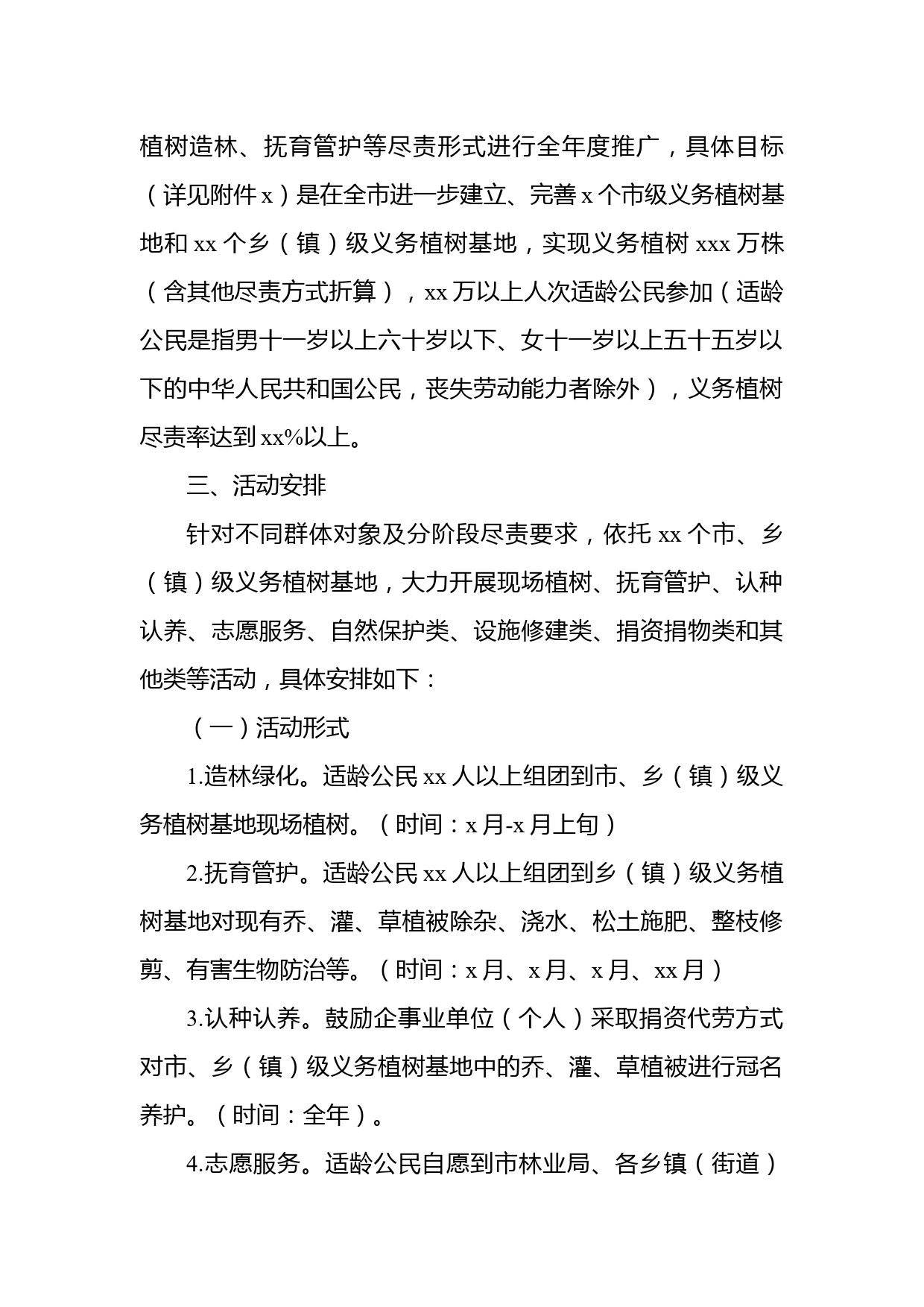 植树造林、抚育管护等尽责形式进行全年度推广，具体目标（详见附件 x）是在全市进一步建立、完善 x 个市级义务植树基地和 xx 个乡（镇）级义务植树基地，实现义务植树 xxx 万株（含其他尽责方式折算），xx 万以上人次适龄公民参加（适龄公民是指男十一岁以上六十岁以下、女十一岁以上五十五岁以下的中华人民共和国公民，丧失劳动能力者除外），义务植树尽责率达到 xx%以上。

三、活动安排

针对不同群体对象及分阶段尽责要求，依托 xx 个市、乡（镇）级义务植树基地，大力开展现场植树、抚育管护、认种认养、志愿服务、自然保护类、设施修建类、捐资捐物类和其他类等活动，具体安排如下：

（一）活动形式

1.造林绿化。适龄公民 xx 人以上组团到市、乡（镇）级义务植树基地现场植树。（时间：x 月-x 月上旬）

2.抚育管护。适龄公民 xx 人以上组团到乡（镇）级义务植树基地对现有乔、灌、草植被除杂、浇水、松土施肥、整枝修剪、有害生物防治等。（时间：x 月、x 月、x 月、xx 月）

3.认种认养。鼓励企事业单位（个人）采取捐资代劳方式对市、乡（镇）级义务植树基地中的乔、灌、草植被进行冠名养护。（时间：全年）。

4.志愿服务。适龄公民自愿到市林业局、各乡镇（街道）